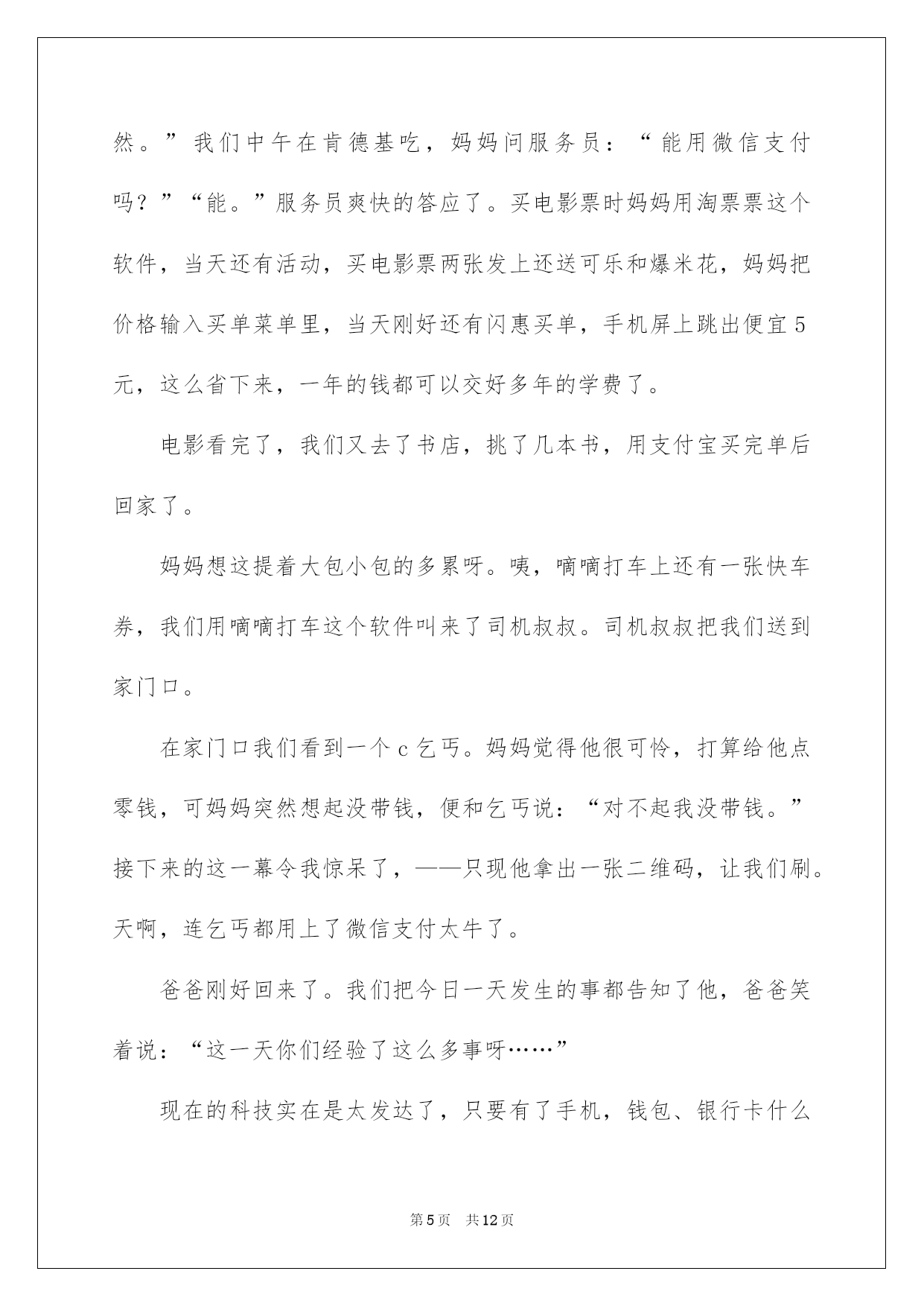 然。”我们中午在肯德基吃，妈妈问服务员：“能用微信支付吗？”“能。”服务员爽快的答应了。买电影票时妈妈用淘票票这个软件，当天还有活动，买电影票两张发上还送可乐和爆米花，妈妈把价格输入买单菜单里，当天刚好还有闪惠买单，手机屏上跳出便宜5元，这么省下来，一年的钱都可以交好多年的学费了。

电影看完了，我们又去了书店，挑了几本书，用支付宝买完单后回家了。

妈妈想这提着大包小包的多累呀。咦，嘀嘀打车上还有一张快车券，我们用嘀嘀打车这个软件叫来了司机叔叔。司机叔叔把我们送到家门口。

在家门口我们看到一个c乞丐。妈妈觉得他很可怜，打算给他点零钱，可妈妈突然想起没带钱，便和乞丐说：“对不起我没带钱。”接下来的这一幕令我惊呆了，——只现他拿出一张二维码，让我们刷。天啊，连乞丐都用上了微信支付太牛了。

爸爸刚好回来了。我们把今日一天发生的事都告知了他，爸爸笑着说：“这一天你们经验了这么多事呀……”

现在的科技实在是太发达了，只要有了手机，钱包、银行卡什么

第5页 共12页